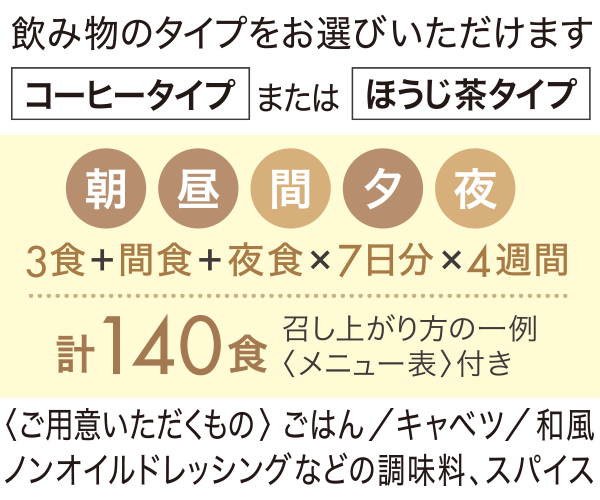 飲み物のタイプをお選びいただけます

コーヒータイプ または ほうじ茶タイプ

朝 昼 間 夕 夜

3食＋間食＋夜食×7日分×4週間

計140食 召し上がり方の一例〈メニュー表〉付き

〈ご用意いただくもの〉ごはん／キャベツ／和風ノンオイルドレッシングなどの調味料、スパイス